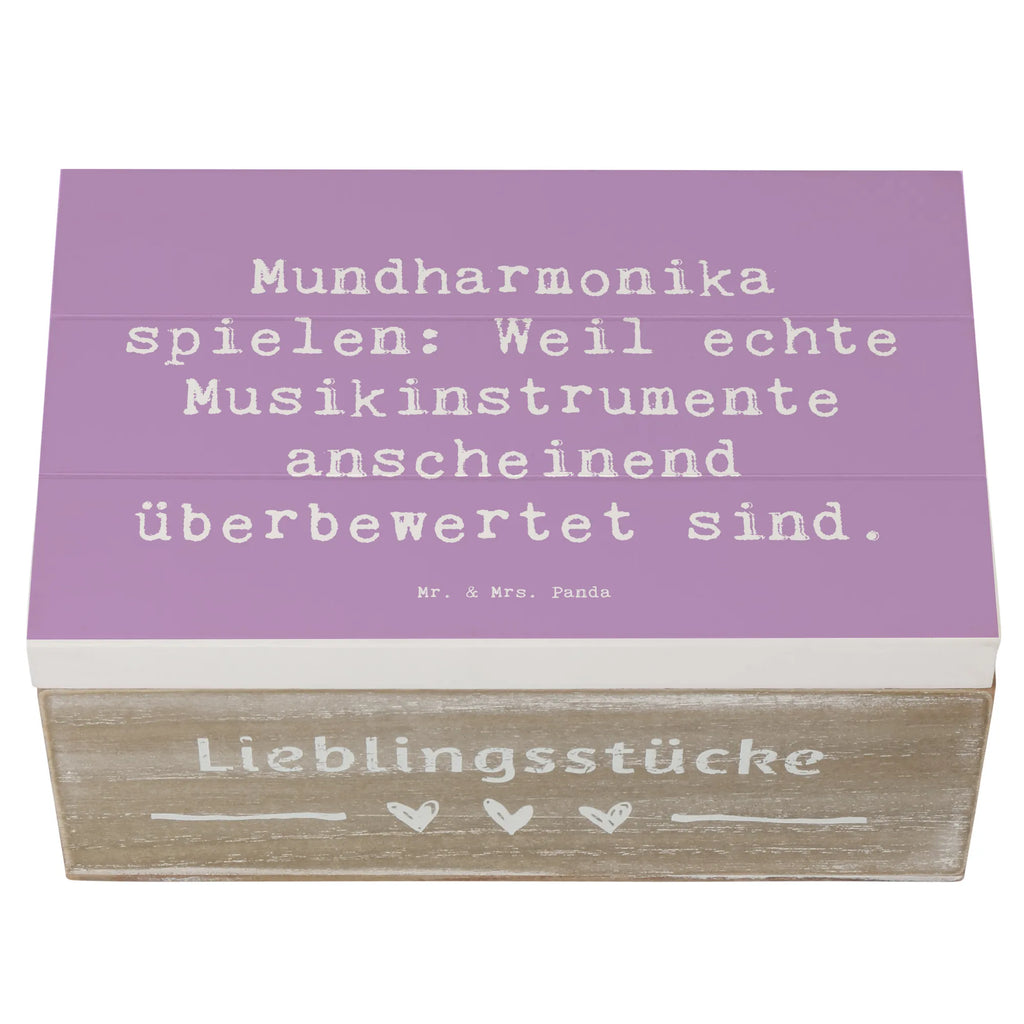 Mundharmonika spielen: Weil echte Musikinstrumente anscheinend überbewertet sind.

Mr. & Mrs. Panda

Lieblingsstücke